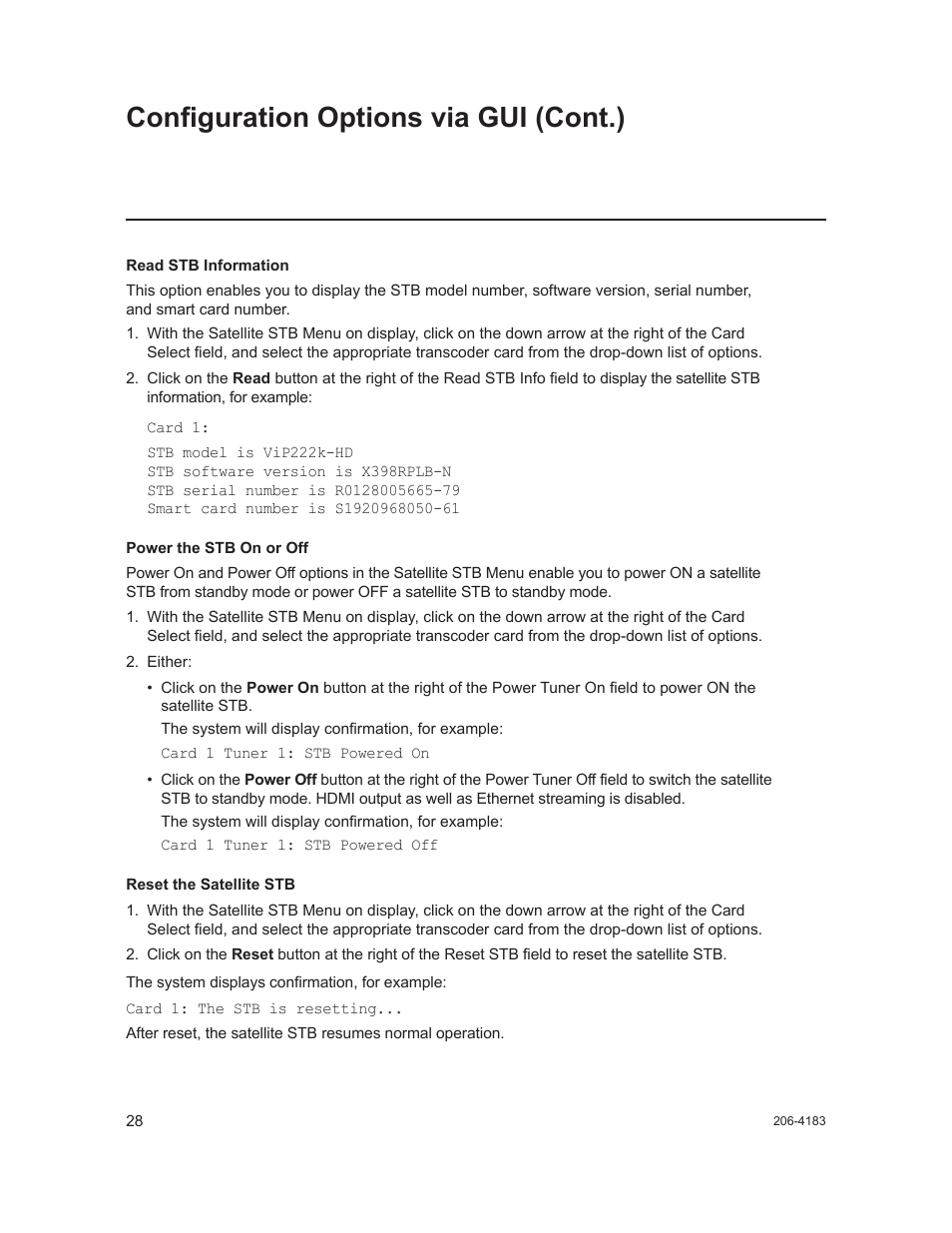 Configuration Options via GUI (Cont.)

Read STB Information

This option enables you to display the STB model number, software version, serial number, and smart card number.

1. With the Satellite STB Menu on display, click on the down arrow at the right of the Card Select field, and select the appropriate transcoder card from the drop-down list of options.

2. Click on the Read button at the right of the Read STB Info field to display the satellite STB information, for example:

Card 1:

STB model is ViP222k-HD
STB software version is X398RPLB-N
STB serial number is R0128005665-79
Smart card number is S1920968050-61

Power the STB On or Off

Power On and Power Off options in the Satellite STB Menu enable you to power ON a satellite STB from standby mode or power OFF a satellite STB to standby mode.

1. With the Satellite STB Menu on display, click on the down arrow at the right of the Card Select field, and select the appropriate transcoder card from the drop-down list of options.

2. Either:

• Click on the Power On button at the right of the Power Tuner On field to power ON the satellite STB.

The system will display confirmation, for example:

Card 1 Tuner 1: STB Powered On

• Click on the Power Off button at the right of the Power Tuner Off field to switch the satellite STB to standby mode. HDMI output as well as Ethernet streaming is disabled.

The system will display confirmation, for example:

Card 1 Tuner 1: STB Powered Off

Reset the Satellite STB

1. With the Satellite STB Menu on display, click on the down arrow at the right of the Card Select field, and select the appropriate transcoder card from the drop-down list of options.

2. Click on the Reset button at the right of the Reset STB field to reset the satellite STB.

The system displays confirmation, for example:

Card 1: The STB is resetting...

After reset, the satellite STB resumes normal operation.

28

206-4183